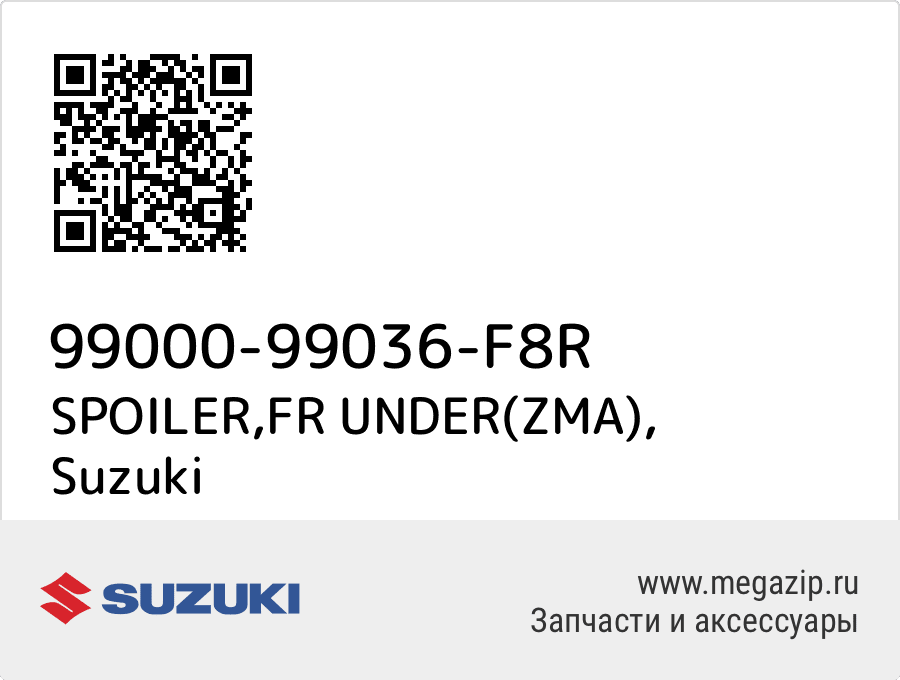 99000-99036-F8R
SPOILER,FR UNDER(ZMA),
Suzuki

SUZUKI

www.megazip.ru
Запчасти и аксессуары